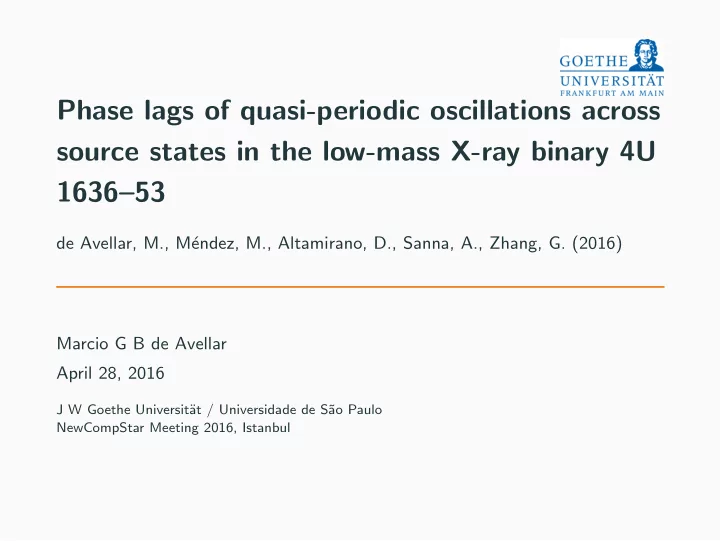 GOETHE
UNIVERSITÄT
FRANKFURT AM MAIN

Phase lags of quasi-periodic oscillations across source states in the low-mass X-ray binary 4U 1636–53

de Avellar, M., Méndez, M., Altamirano, D., Sanna, A., Zhang, G. (2016)

Marcio G B de Avellar

April 28, 2016

J W Goethe Universität / Universidade de São Paulo
NewCompStar Meeting 2016, Istanbul